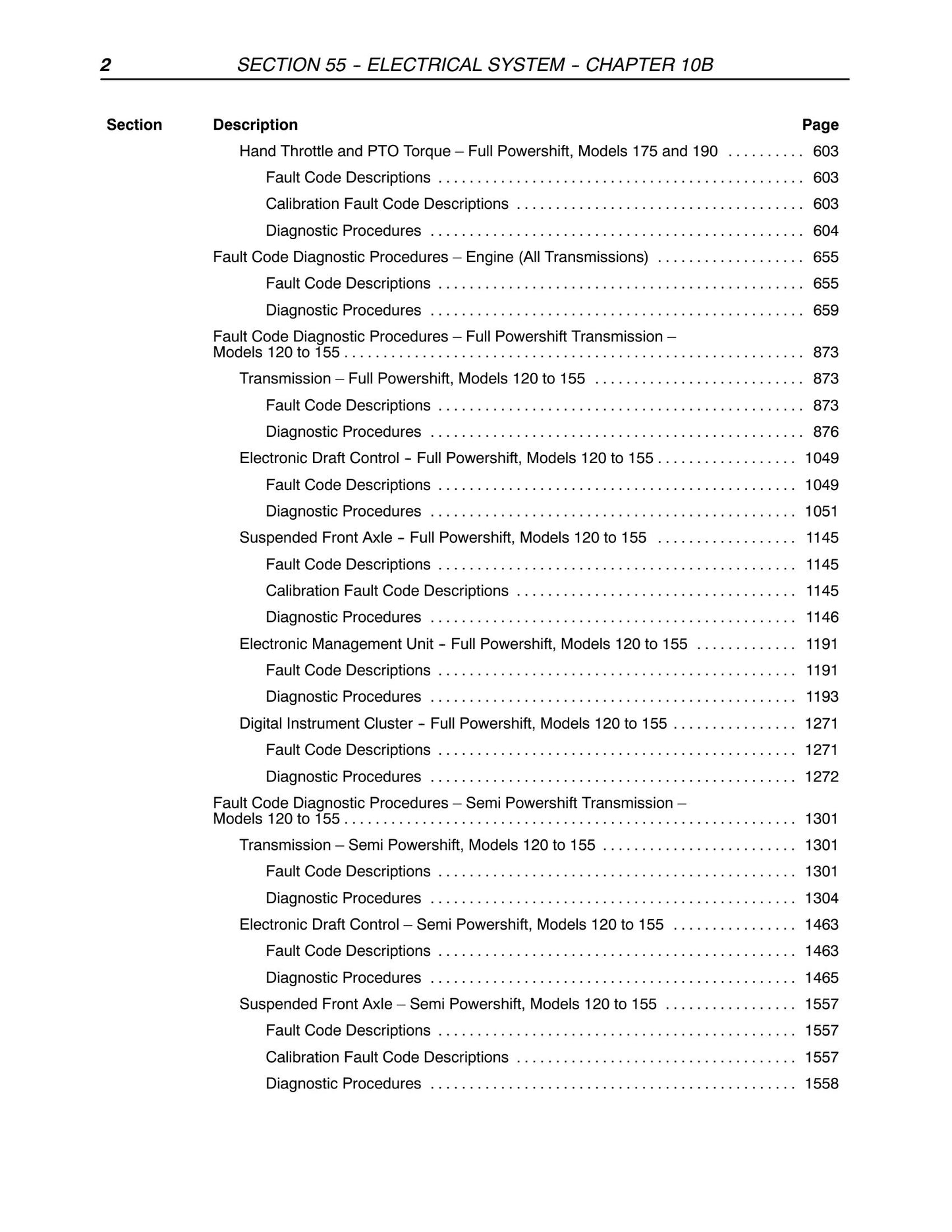 2 SECTION 55 - ELECTRICAL SYSTEM - CHAPTER 10B

Section Description Page

Hand Throttle and PTO Torque – Full Powershift, Models 175 and 190 603
Fault Code Descriptions 603
Calibration Fault Code Descriptions 603
Diagnostic Procedures 604
Fault Code Diagnostic Procedures – Engine (All Transmissions) 655
Fault Code Descriptions 655
Diagnostic Procedures 659
Fault Code Diagnostic Procedures – Full Powershift Transmission – Models 120 to 155 873
Transmission – Full Powershift, Models 120 to 155 873
Fault Code Descriptions 873
Diagnostic Procedures 876
Electronic Draft Control - Full Powershift, Models 120 to 155 1049
Fault Code Descriptions 1049
Diagnostic Procedures 1051
Suspended Front Axle - Full Powershift, Models 120 to 155 1145
Fault Code Descriptions 1145
Calibration Fault Code Descriptions 1145
Diagnostic Procedures 1146
Electronic Management Unit - Full Powershift, Models 120 to 155 1191
Fault Code Descriptions 1191
Diagnostic Procedures 1193
Digital Instrument Cluster - Full Powershift, Models 120 to 155 1271
Fault Code Descriptions 1271
Diagnostic Procedures 1272
Fault Code Diagnostic Procedures – Semi Powershift Transmission – Models 120 to 155 1301
Transmission – Semi Powershift, Models 120 to 155 1301
Fault Code Descriptions 1301
Diagnostic Procedures 1304
Electronic Draft Control – Semi Powershift, Models 120 to 155 1463
Fault Code Descriptions 1463
Diagnostic Procedures 1465
Suspended Front Axle – Semi Powershift, Models 120 to 155 1557
Fault Code Descriptions 1557
Calibration Fault Code Descriptions 1557
Diagnostic Procedures 1558